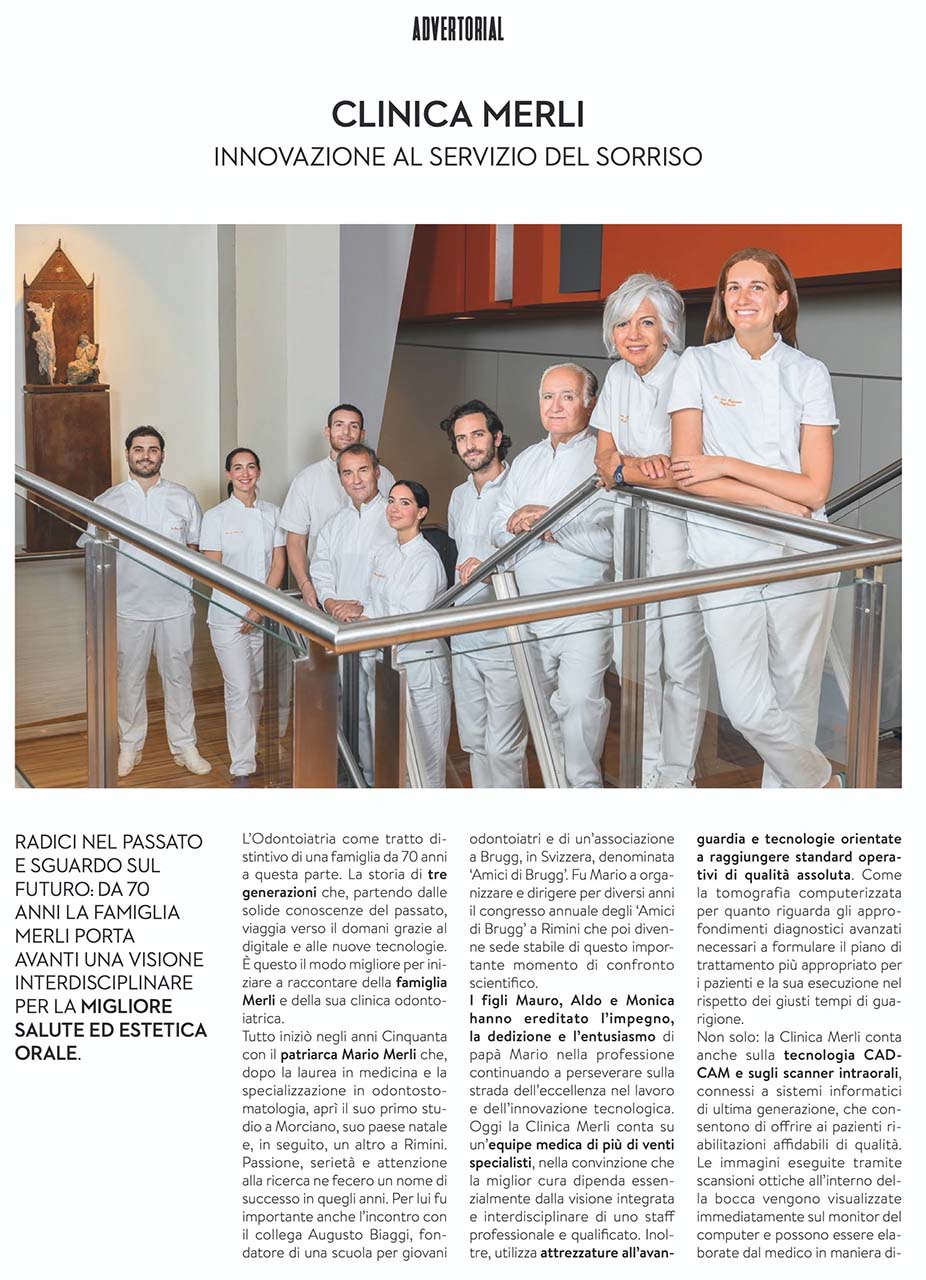 ADVERTORIAL

CLINICA MERLI

INNOVAZIONE AL SERVIZIO DEL SORRISO

RADICI NEL PASSATO E SGUARDO SUL FUTURO: DA 70 ANNI LA FAMIGLIA MERLI PORTA AVANTI UNA VISIONE INTERDISCIPLINARE PER LA MIGLIORE SALUTE ED ESTETICA ORALE.

L'Odontoiatria come tratto distintivo di una famiglia da 70 anni a questa parte. La storia di tre generazioni che, partendo dalle solide conoscenze del passato, viaggia verso il domani grazie al digitale e alle nuove tecnologie. È questo il modo migliore per iniziare a raccontare della famiglia Merli e della sua clinica odontoiatrica.

Tutto iniziò negli anni Cinquanta con il patriarca Mario Merli che, dopo la laurea in medicina e la specializzazione in odontostomatologia, aprì il suo primo studio a Morciano, suo paese natale e, in seguito, un altro a Rimini. Passione, serietà e attenzione alla ricerca ne fecero un nome di successo in quegli anni. Per lui fu importante anche l'incontro con il collega Augusto Biaggi, fondatore di una scuola per giovani odontoiatri e di un'associazione a Brugg, in Svizzera, denominata 'Amici di Brugg'. Fu Mario a organizzare e dirigere per diversi anni il congresso annuale degli 'Amici di Brugg' a Rimini che poi divenne sede stabile di questo importante momento di confronto scientifico.

I figli Mauro, Aldo e Monica hanno ereditato l'impegno, la dedizione e l'entusiasmo di papà Mario nella professione continuando a perseverare sulla strada dell'eccellenza nel lavoro e dell'innovazione tecnologica. Oggi la Clinica Merli conta su un'equipe medica di più di venti specialisti, nella convinzione che la miglior cura dipenda essenzialmente dalla visione integrata e interdisciplinare di uno staff professionale e qualificato. Inoltre, utilizza attrezzature all'avanguardia e tecnologie orientate a raggiungere standard operativi di qualità assoluta. Come la tomografia computerizzata per quanto riguarda gli approfondimenti diagnostici avanzati necessari a formulare il piano di trattamento più appropriato per i pazienti e la sua esecuzione nel rispetto dei giusti tempi di guarigione.

Non solo: la Clinica Merli conta anche sulla tecnologia CAD-CAM e sugli scanner intraorali, connessi a sistemi informatici di ultima generazione, che consentono di offrire ai pazienti riabilitazioni affidabili di qualità. Le immagini eseguite tramite scansioni ottiche all'interno della bocca vengono visualizzate immediatamente sul monitor del computer e possono essere elaborate dal medico in maniera di-